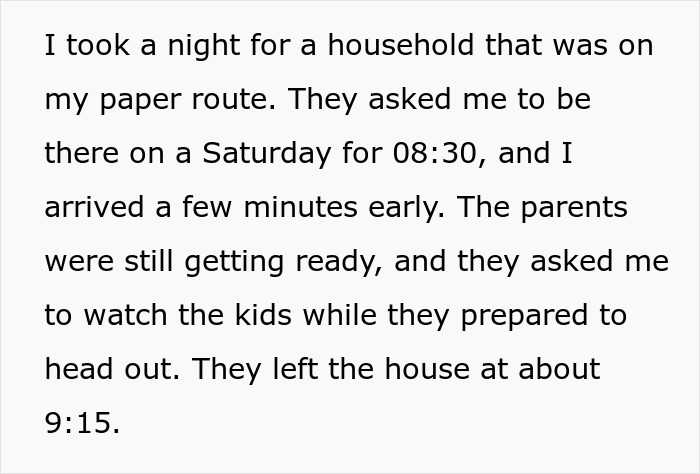 I took a night for a household that was on my paper route. They asked me to be there on a Saturday for 08:30, and I arrived a few minutes early. The parents were still getting ready, and they asked me to watch the kids while they prepared to head out. They left the house at about 9:15.